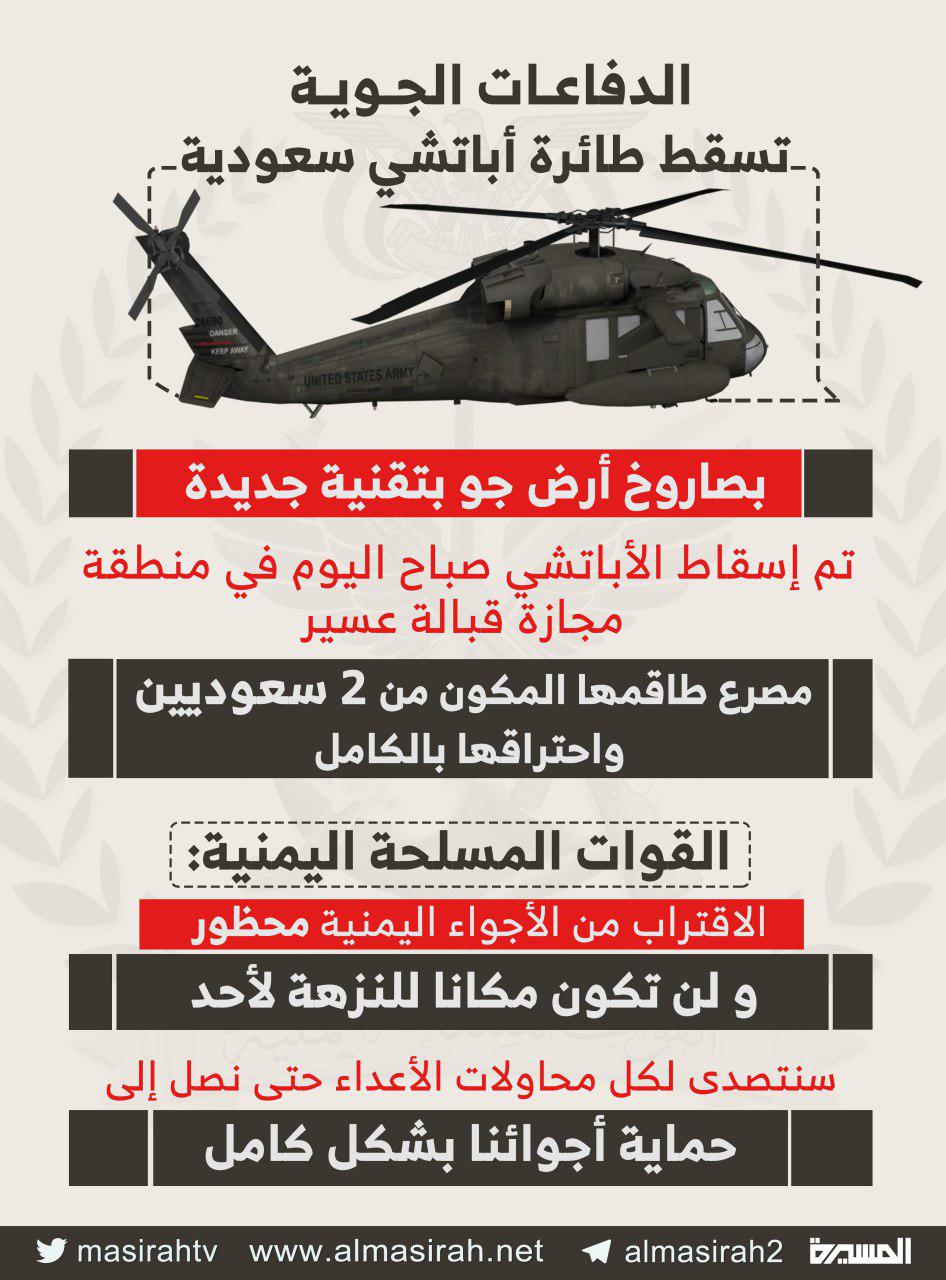 الدفاعات الجوية
تسقط طائرة أباتشي سعودية

20690
DANGER
KEEP AWAY
UNITED STATES ARMY

بصاروخ أرض جو بتقنية جديدة

تم إسقاط الأباتشي صباح اليوم في منطقة مجازة قبالة عسير

مصرع طاقمها المكون من 2 سعوديين واحتراقها بالكامل

القوات المسلحة اليمنية:

الاقتراب من الأجواء اليمنية محظور

و لن تكون مكانا للنزهة لأحد

سنتصدى لكل محاولات الأعداء حتى نصل إلى

حماية أجوائنا بشكل كامل

masirahtv www.almasirah.net almasirah2 المسيرة